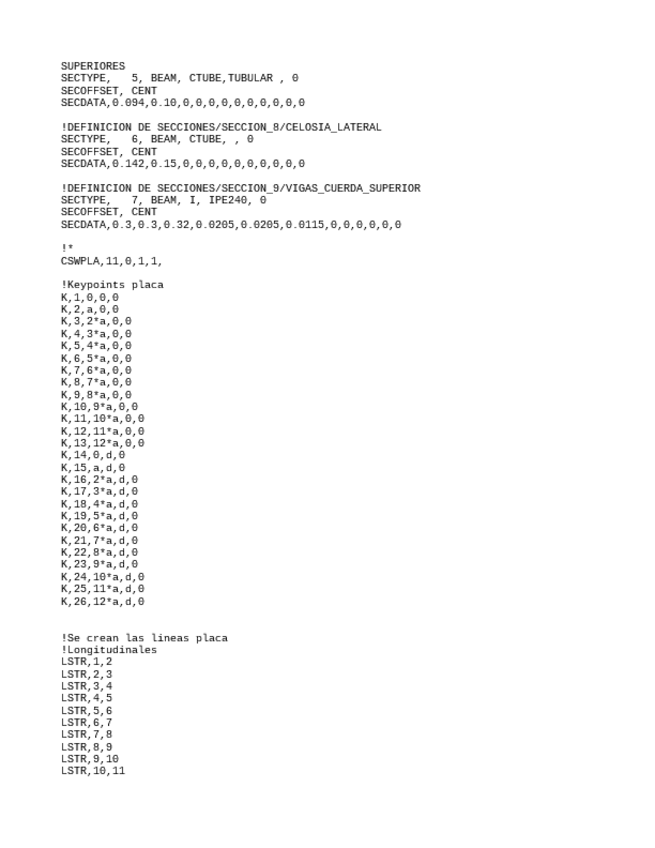 SUPERIORES
SECTYPE,   5, BEAM, CTUBE,TUBULAR , 0
SECOFFSET, CENT
SECDATA,0.094,0.10,0,0,0,0,0,0,0,0,0,0

!DEFINICION DE SECCIONES/SECCION_8/CELOSIA_LATERAL
SECTYPE,   6, BEAM, CTUBE, , 0
SECOFFSET, CENT
SECDATA,0.142,0.15,0,0,0,0,0,0,0,0,0,0

!DEFINICION DE SECCIONES/SECCION_9/VIGAS_CUERDA_SUPERIOR
SECTYPE,   7, BEAM, I, IPE240, 0
SECOFFSET, CENT
SECDATA,0.3,0.3,0.32,0.0205,0.0205,0.0115,0,0,0,0,0,0

!*
CSWPLA,11,0,1,1,

!Keypoints placa
K,1,0,0,0
K,2,a,0,0
K,3,2*a,0,0
K,4,3*a,0,0
K,5,4*a,0,0
K,6,5*a,0,0
K,7,6*a,0,0
K,8,7*a,0,0
K,9,8*a,0,0
K,10,9*a,0,0
K,11,10*a,0,0
K,12,11*a,0,0
K,13,12*a,0,0
K,14,0,d,0
K,15,a,d,0
K,16,2*a,d,0
K,17,3*a,d,0
K,18,4*a,d,0
K,19,5*a,d,0
K,20,6*a,d,0
K,21,7*a,d,0
K,22,8*a,d,0
K,23,9*a,d,0
K,24,10*a,d,0
K,25,11*a,d,0
K,26,12*a,d,0

!Se crean las lineas placa
!Longitudinales
LSTR,1,2
LSTR,2,3
LSTR,3,4
LSTR,4,5
LSTR,5,6
LSTR,6,7
LSTR,7,8
LSTR,8,9
LSTR,9,10
LSTR,10,11